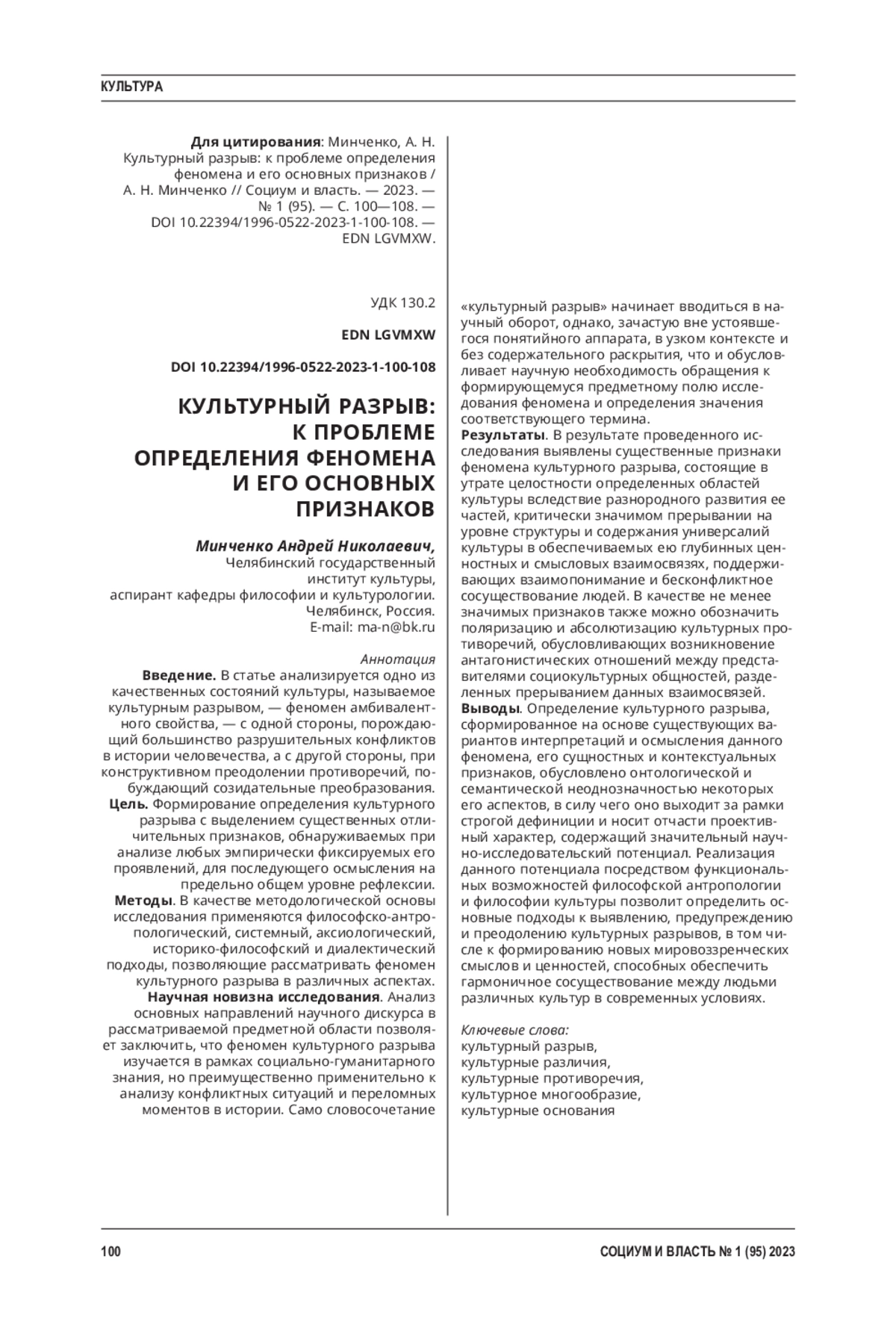 КУЛЬТУРА

Для цитирования: Минченко, А. Н. Культурный разрыв: к проблеме определения феномена и его основных признаков / А. Н. Минченко // Социум и власть. — 2023. — № 1 (95). — С. 100—108. — DOI 10.22394/1996-0522-2023-1-100-108. — EDN LGVMXW.

УДК 130.2

EDN LGVMXW

DOI 10.22394/1996-0522-2023-1-100-108

КУЛЬТУРНЫЙ РАЗРЫВ: К ПРОБЛЕМЕ ОПРЕДЕЛЕНИЯ ФЕНОМЕНА И ЕГО ОСНОВНЫХ ПРИЗНАКОВ

Минченко Андрей Николаевич,
Челябинский государственный институт культуры,
аспирант кафедры философии и культурологии.
Челябинск, Россия.
E-mail: ma-n@bk.ru

Аннотация
Введение. В статье анализируется одно из качественных состояний культуры, называемое культурным разрывом, — феномен амбивалентного свойства, — с одной стороны, порождающий большинство разрушительных конфликтов в истории человечества, а с другой стороны, при конструктивном преодолении противоречий, побуждающий созидательные преобразования.
Цель. Формирование определения культурного разрыва с выделением существенных отличительных признаков, обнаруживаемых при анализе любых эмпирически фиксируемых его проявлений, для последующего осмысления на предельно общем уровне рефлексии.
Методы. В качестве методологической основы исследования применяются философско-антропологический, системный, аксиологический, историко-философский и диалектический подходы, позволяющие рассматривать феномен культурного разрыва в различных аспектах.
Научная новизна исследования. Анализ основных направлений научного дискурса в рассматриваемой предметной области позволяет заключить, что феномен культурного разрыва изучается в рамках социально-гуманитарного знания, но преимущественно применительно к анализу конфликтных ситуаций и переломных моментов в истории. Само словосочетание «культурный разрыв» начинает вводиться в научный оборот, однако, зачастую вне устоявшегося понятийного аппарата, в узком контексте и без содержательного раскрытия, что и обусловливает научную необходимость обращения к формирующемуся предметному полю исследования феномена и определения значения соответствующего термина.
Результаты. В результате проведенного исследования выявлены существенные признаки феномена культурного разрыва, состоящие в утрате целостности определенных областей культуры вследствие разнородного развития ее частей, критически значимом прерывании на уровне структуры и содержания универсалий культуры в обеспечиваемых ею глубинных ценностных и смысловых взаимосвязях, поддерживающих взаимопонимание и бесконфликтное сосуществование людей. В качестве не менее значимых признаков также можно обозначить поляризацию и абсолютизацию культурных противоречий, обусловливающих возникновение антагонистических отношений между представителями социокультурных общностей, разделенных прерыванием данных взаимосвязей.
Выводы. Определение культурного разрыва, сформированное на основе существующих вариантов интерпретаций и осмысления данного феномена, его сущностных и контекстуальных признаков, обусловлено онтологической и семантической неоднозначностью некоторых его аспектов, в силу чего оно выходит за рамки строгой дефиниции и носит отчасти проективный характер, содержащий значительный научно-исследовательский потенциал. Реализация данного потенциала посредством функциональных возможностей философской антропологии и философии культуры позволит определить основные подходы к выявлению, предупреждению и преодолению культурных разрывов, в том числе к формированию новых мировоззренческих смыслов и ценностей, способных обеспечить гармоничное сосуществование между людьми различных культур в современных условиях.

Ключевые слова:
культурный разрыв,
культурные различия,
культурные противоречия,
культурное многообразие,
культурные основания

100 СОЦИУМ И ВЛАСТЬ № 1 (95) 2023